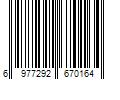 6 977292 670164